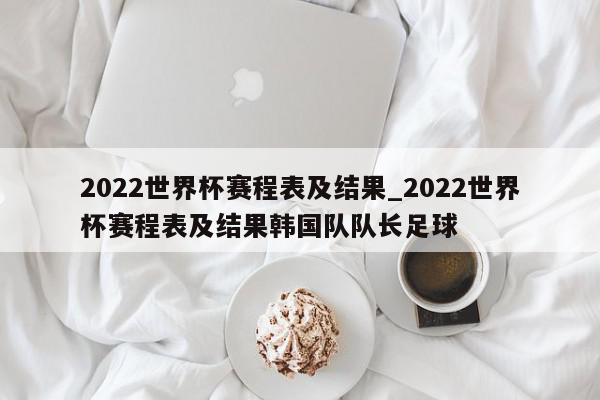 2022世界杯赛程表及结果_2022世界杯赛程表及结果韩国队队长足球